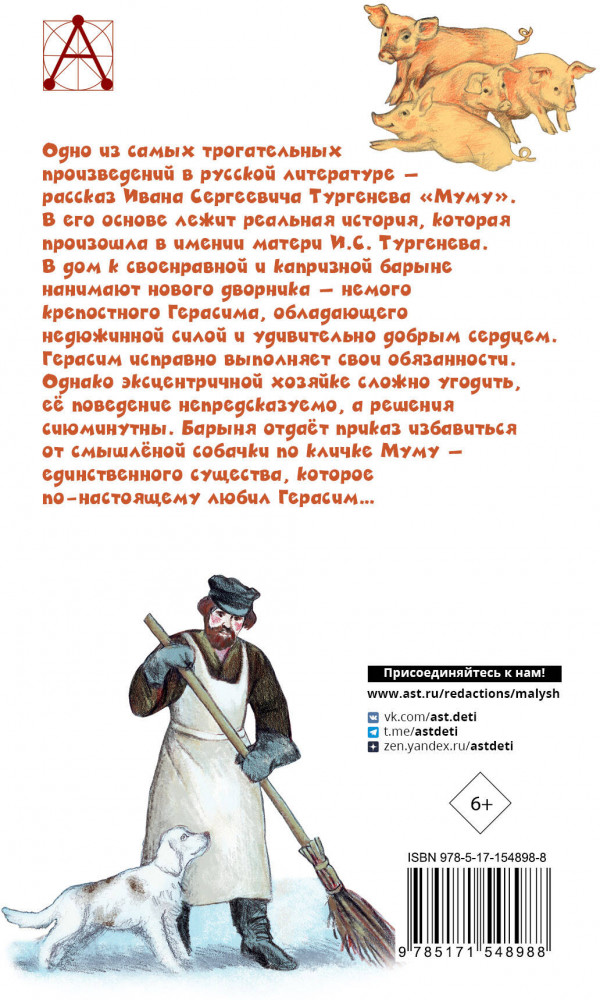 Одно из самых трогательных произведений в русской литературе — рассказ Ивана Сергеевича Тургенева «Муму». В его основе лежит реальная история, которая произошла в имении матери И.С. Тургенева. В дом к своенравной и капризной барыне нанимают нового дворника — немого крепостного Герасима, обладающего недюжинной силой и удивительно добрым сердцем. Герасим исправно выполняет свои обязанности. Однако эксцентричной хозяйке сложно угодить, её поведение непредсказуемо, а решения сиюминутны. Барыня отдаёт приказ избавиться от смышлёной собачки по кличке Муму — единственного существа, которое по-настоящему любил Герасим...

Присоединяйтесь к нам!
www.ast.ru/redactions/malysh
vk.com/ast.deti
t.me/astdeti
zen.yandex.ru/astdeti

6+

ISBN 978-5-17-154898-8
9 785171 548988